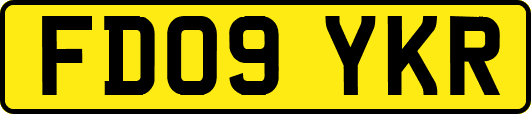 FD09 YKR